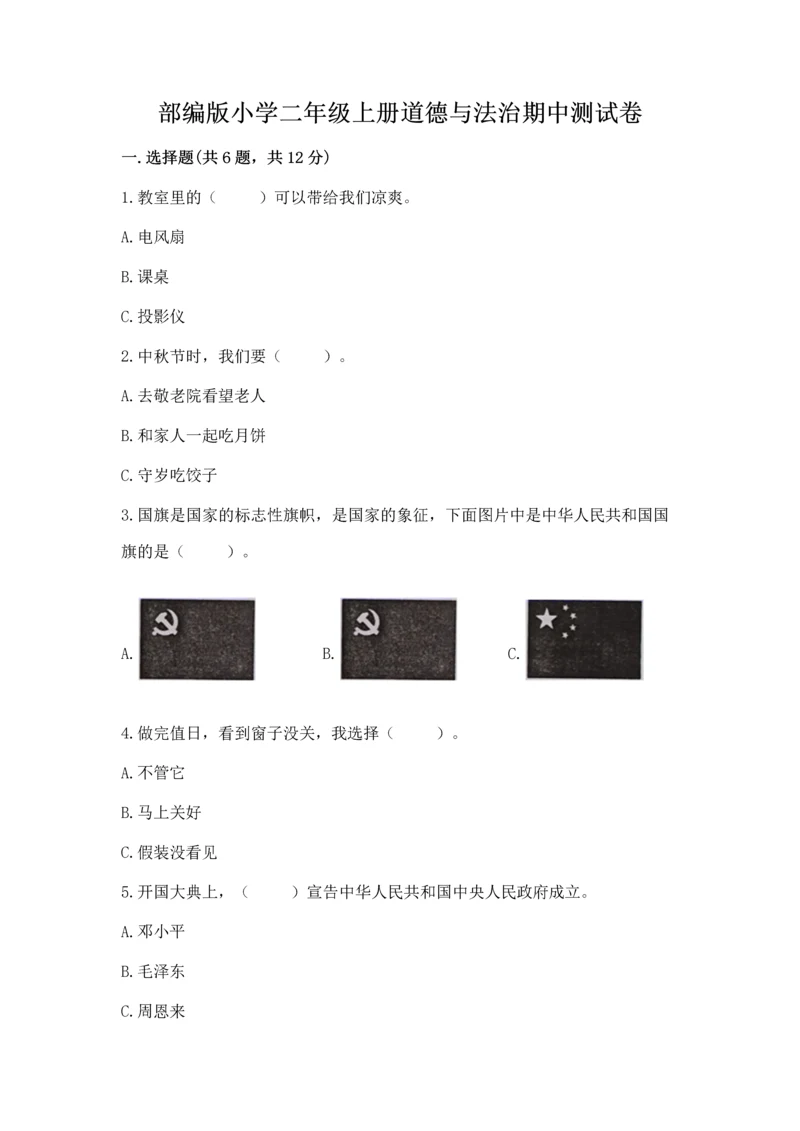 部编版小学二年级上册道德与法治期中测试卷

一.选择题(共6题，共12分)

1.教室里的（　　）可以带给我们凉爽。

A.电风扇

B.课桌

C.投影仪

2.中秋节时，我们要（　　）。

A.去敬老院看望老人

B.和家人一起吃月饼

C.守岁吃饺子

3.国旗是国家的标志性旗帜，是国家的象征，下面图片中是中华人民共和国国旗的是（　　）。

A.

B.

C.

4.做完值日，看到窗子没关，我选择（　　）。

A.不管它

B.马上关好

C.假装没看见

5.开国大典上，（　　）宣告中华人民共和国中央人民政府成立。

A.邓小平

B.毛泽东

C.周恩来